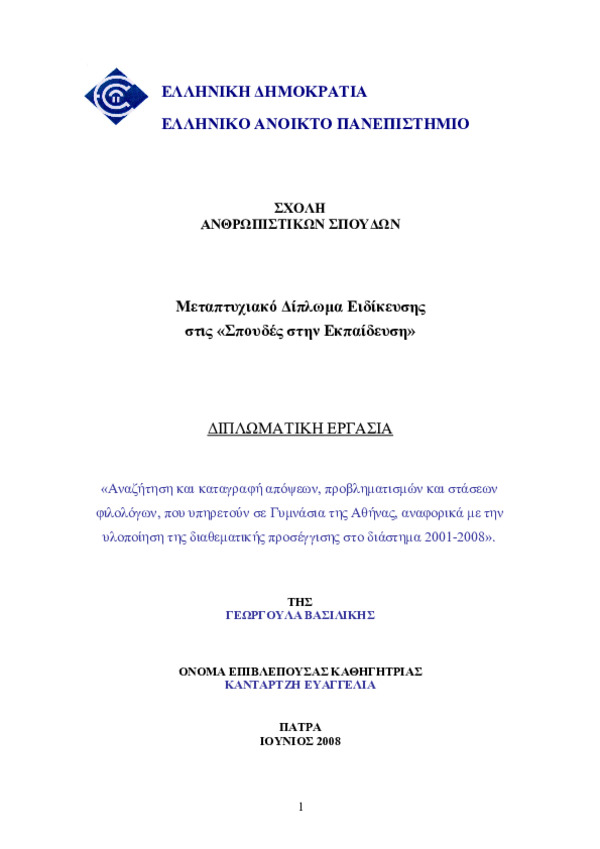 ΕΛΛΗΝΙΚΗ ΔΗΜΟΚΡΑΤΙΑ
ΕΛΛΗΝΙΚΟ ΑΝΟΙΚΤΟ ΠΑΝΕΠΙΣΤΗΜΙΟ

ΣΧΟΛΗ
ΑΝΘΡΩΠΙΣΤΙΚΩΝ ΣΠΟΥΔΩΝ

Μεταπτυχιακό Δίπλωμα Ειδίκευσης
στις «Σπουδές στην Εκπαίδευση»

ΔΙΠΛΩΜΑΤΙΚΗ ΕΡΓΑΣΙΑ

«Αναζήτηση και καταγραφή απόψεων, προβληματισμών και στάσεων φιλολόγων, που υπηρετούν σε Γυμνάσια της Αθήνας, αναφορικά με την υλοποίηση της διαθεματικής προσέγγισης στο διάστημα 2001-2008».

ΤΗΣ
ΓΕΩΡΓΟΥΛΑ ΒΑΣΙΛΙΚΗΣ

ΟΝΟΜΑ ΕΠΙΒΛΕΠΟΥΣΑΣ ΚΑΘΗΓΗΤΡΙΑΣ
ΚΑΝΤΑΡΤΖΗ ΕΥΑΓΓΕΛΙΑ

ΠΑΤΡΑ
ΙΟΥΝΙΟΣ 2008

1